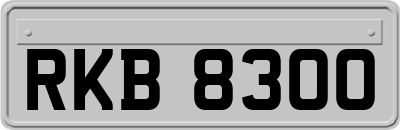 RKB 8300